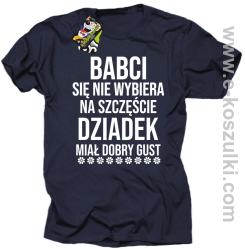 BABCI
SIĘ NIE WYBIERA
NA SZCZĘŚCIE
DZIADEK
MIAŁ DOBRY GUST

www.e-koszulki.com